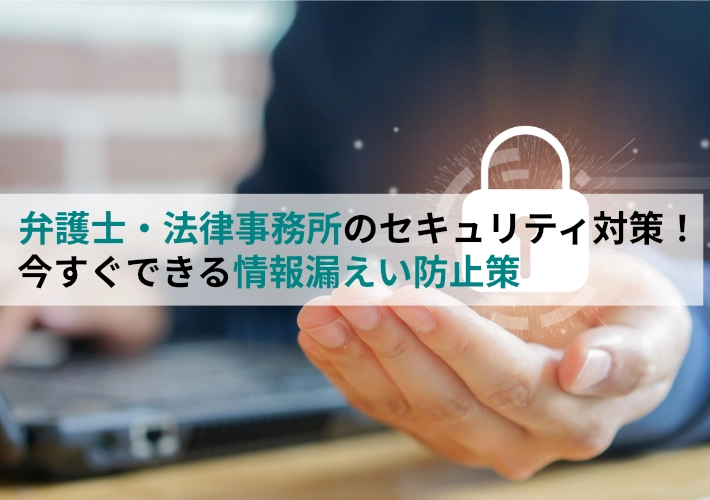 弁護士・法律事務所のセキュリティ対策！
今すぐできる情報漏えい防止策